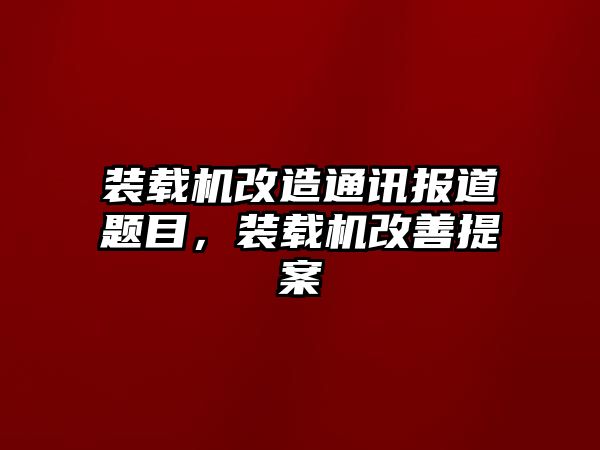 装载机改造通讯报道题目，装载机改善提案